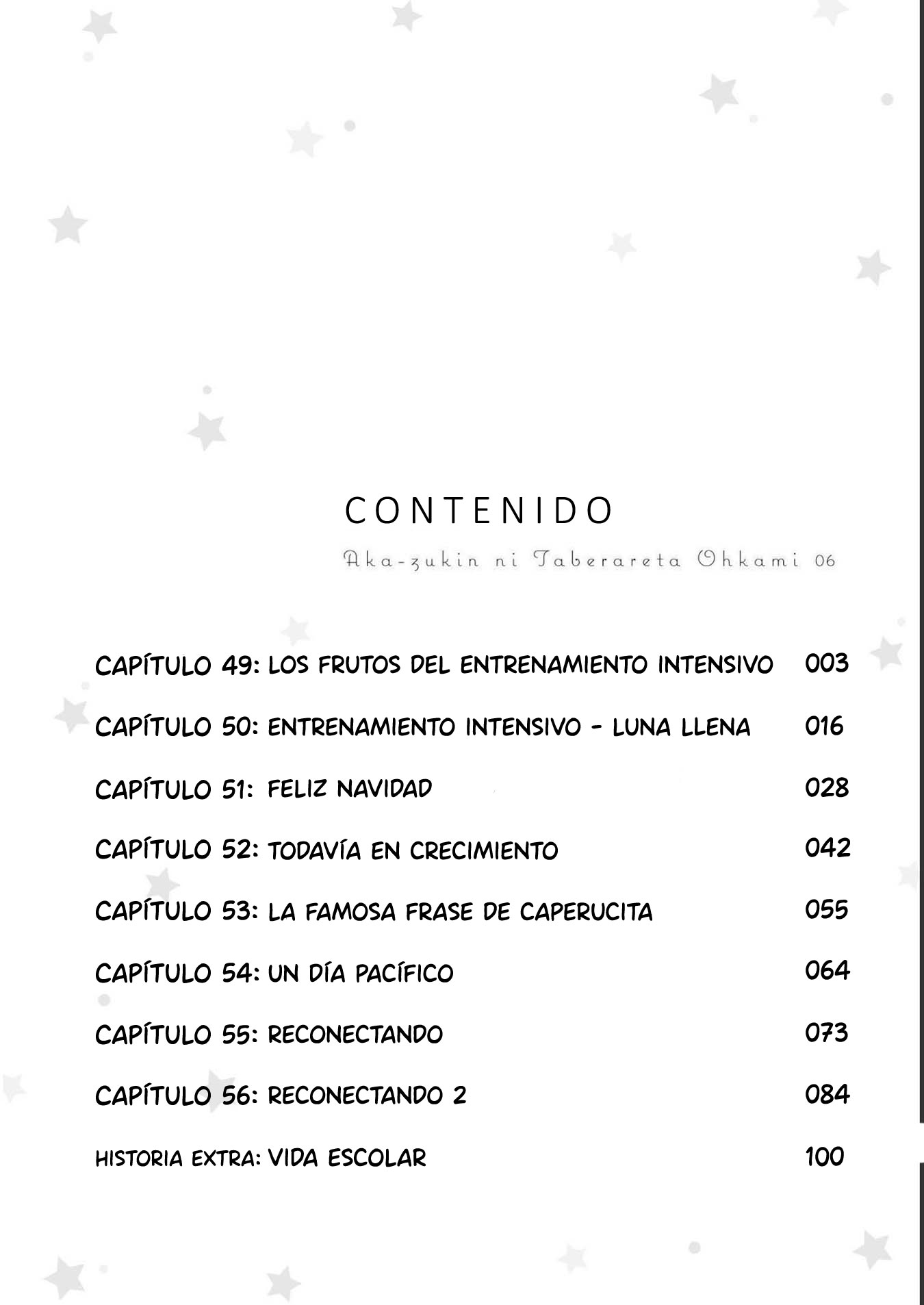 CONTENIDO

Aka-zukin ni Taberareta Ohkami 06

CAPÍTULO 49: LOS FRUTOS DEL ENTRENAMIENTO INTENSIVO 003

CAPÍTULO 50: ENTRENAMIENTO INTENSIVO - LUNA LLENA 016

CAPÍTULO 51: FELIZ NAVIDAD 028

CAPÍTULO 52: TODAVÍA EN CRECIMIENTO 042

CAPÍTULO 53: LA FAMOSA FRASE DE CAPERUCITA 055

CAPÍTULO 54: UN DÍA PACÍFICO 064

CAPÍTULO 55: RECONECTANDO 073

CAPÍTULO 56: RECONECTANDO 2 084

HISTORIA EXTRA: VIDA ESCOLAR 100